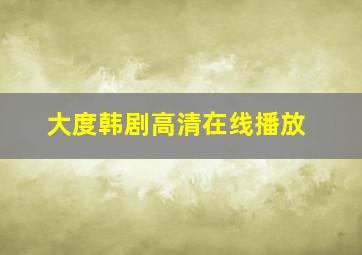 大度韩剧高清在线播放